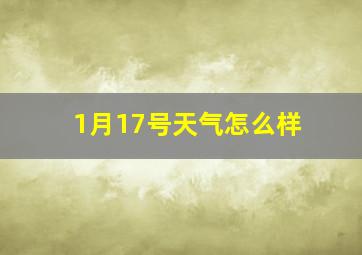 1月17号天气怎么样